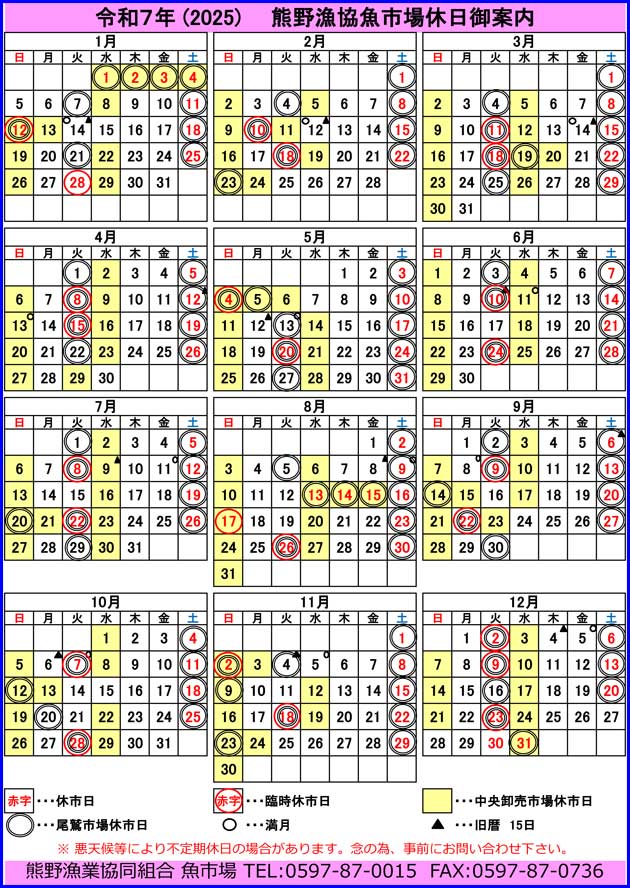 令和7年（2025）　熊野漁協魚市場休日御案内

1月
| 日 | 月 | 火 | 水 | 木 | 金 | 土 |
|---|---|---|---|---|---|---|
| | | | 1 | 2 | 3 | 4 |
| 5 | 6 | 7 | 8 | 9 | 10 | 11 |
| 12 | 13 | 14 | 15 | 16 | 17 | 18 |
| 19 | 20 | 21 | 22 | 23 | 24 | 25 |
| 26 | 27 | 28 | 29 | 30 | 31 | |

2月
| 日 | 月 | 火 | 水 | 木 | 金 | 土 |
|---|---|---|---|---|---|---|
| | | | | | | 1 |
| 2 | 3 | 4 | 5 | 6 | 7 | 8 |
| 9 | 10 | 11 | 12 | 13 | 14 | 15 |
| 16 | 17 | 18 | 19 | 20 | 21 | 22 |
| 23 | 24 | 25 | 26 | 27 | 28 | |

3月
| 日 | 月 | 火 | 水 | 木 | 金 | 土 |
|---|---|---|---|---|---|---|
| | | | | | | 1 |
| 2 | 3 | 4 | 5 | 6 | 7 | 8 |
| 9 | 10 | 11 | 12 | 13 | 14 | 15 |
| 16 | 17 | 18 | 19 | 20 | 21 | 22 |
| 23 | 24 | 25 | 26 | 27 | 28 | 29 |
| 30 | 31 | | | | | |

4月
| 日 | 月 | 火 | 水 | 木 | 金 | 土 |
|---|---|---|---|---|---|---|
| | | 1 | 2 | 3 | 4 | 5 |
| 6 | 7 | 8 | 9 | 10 | 11 | 12 |
| 13 | 14 | 15 | 16 | 17 | 18 | 19 |
| 20 | 21 | 22 | 23 | 24 | 25 | 26 |
| 27 | 28 | 29 | 30 | | | |

5月
| 日 | 月 | 火 | 水 | 木 | 金 | 土 |
|---|---|---|---|---|---|---|
| | | | | 1 | 2 | 3 |
| 4 | 5 | 6 | 7 | 8 | 9 | 10 |
| 11 | 12 | 13 | 14 | 15 | 16 | 17 |
| 18 | 19 | 20 | 21 | 22 | 23 | 24 |
| 25 | 26 | 27 | 28 | 29 | 30 | 31 |

6月
| 日 | 月 | 火 | 水 | 木 | 金 | 土 |
|---|---|---|---|---|---|---|
| 1 | 2 | 3 | 4 | 5 | 6 | 7 |
| 8 | 9 | 10 | 11 | 12 | 13 | 14 |
| 15 | 16 | 17 | 18 | 19 | 20 | 21 |
| 22 | 23 | 24 | 25 | 26 | 27 | 28 |
| 29 | 30 | | | | | |

7月
| 日 | 月 | 火 | 水 | 木 | 金 | 土 |
|---|---|---|---|---|---|---|
| | | 1 | 2 | 3 | 4 | 5 |
| 6 | 7 | 8 | 9 | 10 | 11 | 12 |
| 13 | 14 | 15 | 16 | 17 | 18 | 19 |
| 20 | 21 | 22 | 23 | 24 | 25 | 26 |
| 27 | 28 | 29 | 30 | 31 | | |

8月
| 日 | 月 | 火 | 水 | 木 | 金 | 土 |
|---|---|---|---|---|---|---|
| | | | | | 1 | 2 |
| 3 | 4 | 5 | 6 | 7 | 8 | 9 |
| 10 | 11 | 12 | 13 | 14 | 15 | 16 |
| 17 | 18 | 19 | 20 | 21 | 22 | 23 |
| 24 | 25 | 26 | 27 | 28 | 29 | 30 |
| 31 | | | | | | |

9月
| 日 | 月 | 火 | 水 | 木 | 金 | 土 |
|---|---|---|---|---|---|---|
| | 1 | 2 | 3 | 4 | 5 | 6 |
| 7 | 8 | 9 | 10 | 11 | 12 | 13 |
| 14 | 15 | 16 | 17 | 18 | 19 | 20 |
| 21 | 22 | 23 | 24 | 25 | 26 | 27 |
| 28 | 29 | 30 | | | | |

10月
| 日 | 月 | 火 | 水 | 木 | 金 | 土 |
|---|---|---|---|---|---|---|
| | | | 1 | 2 | 3 | 4 |
| 5 | 6 | 7 | 8 | 9 | 10 | 11 |
| 12 | 13 | 14 | 15 | 16 | 17 | 18 |
| 19 | 20 | 21 | 22 | 23 | 24 | 25 |
| 26 | 27 | 28 | 29 | 30 | 31 | |

11月
| 日 | 月 | 火 | 水 | 木 | 金 | 土 |
|---|---|---|---|---|---|---|
| | | | | | | 1 |
| 2 | 3 | 4 | 5 | 6 | 7 | 8 |
| 9 | 10 | 11 | 12 | 13 | 14 | 15 |
| 16 | 17 | 18 | 19 | 20 | 21 | 22 |
| 23 | 24 | 25 | 26 | 27 | 28 | 29 |
| 30 | | | | | | |

12月
| 日 | 月 | 火 | 水 | 木 | 金 | 土 |
|---|---|---|---|---|---|---|
| | 1 | 2 | 3 | 4 | 5 | 6 |
| 7 | 8 | 9 | 10 | 11 | 12 | 13 |
| 14 | 15 | 16 | 17 | 18 | 19 | 20 |
| 21 | 22 | 23 | 24 | 25 | 26 | 27 |
| 28 | 29 | 30 | 31 | | | |

赤字 ・・・休市日　赤字 ・・・臨時休市日　・・・中央卸売市場休市日
・・・尾鷲市場休市日　○ ・・・満月　▲ ・・・旧暦　15日

※ 悪天候等により不定期休日の場合があります。念の為、事前にお問い合わせ下さい。

熊野漁業協同組合 魚市場 TEL:0597-87-0015　FAX:0597-87-0736